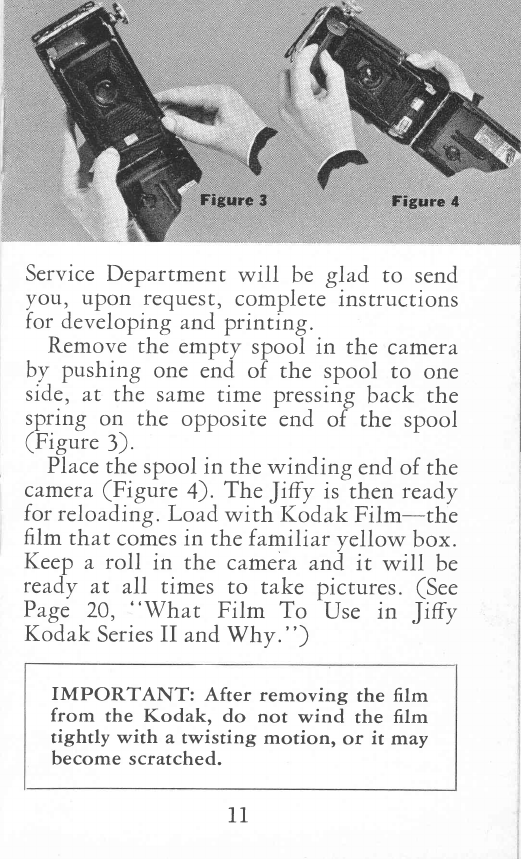 Figure 3

Figure 4

Service Department will be glad to send you, upon request, complete instructions for developing and printing.

Remove the empty spool in the camera by pushing one end of the spool to one side, at the same time pressing back the spring on the opposite end of the spool (Figure 3).

Place the spool in the winding end of the camera (Figure 4). The Jiffy is then ready for reloading. Load with Kodak Film—the film that comes in the familiar yellow box. Keep a roll in the camera and it will be ready at all times to take pictures. (See Page 20, "What Film To Use in Jiffy Kodak Series II and Why.")

IMPORTANT: After removing the film from the Kodak, do not wind the film tightly with a twisting motion, or it may become scratched.

11